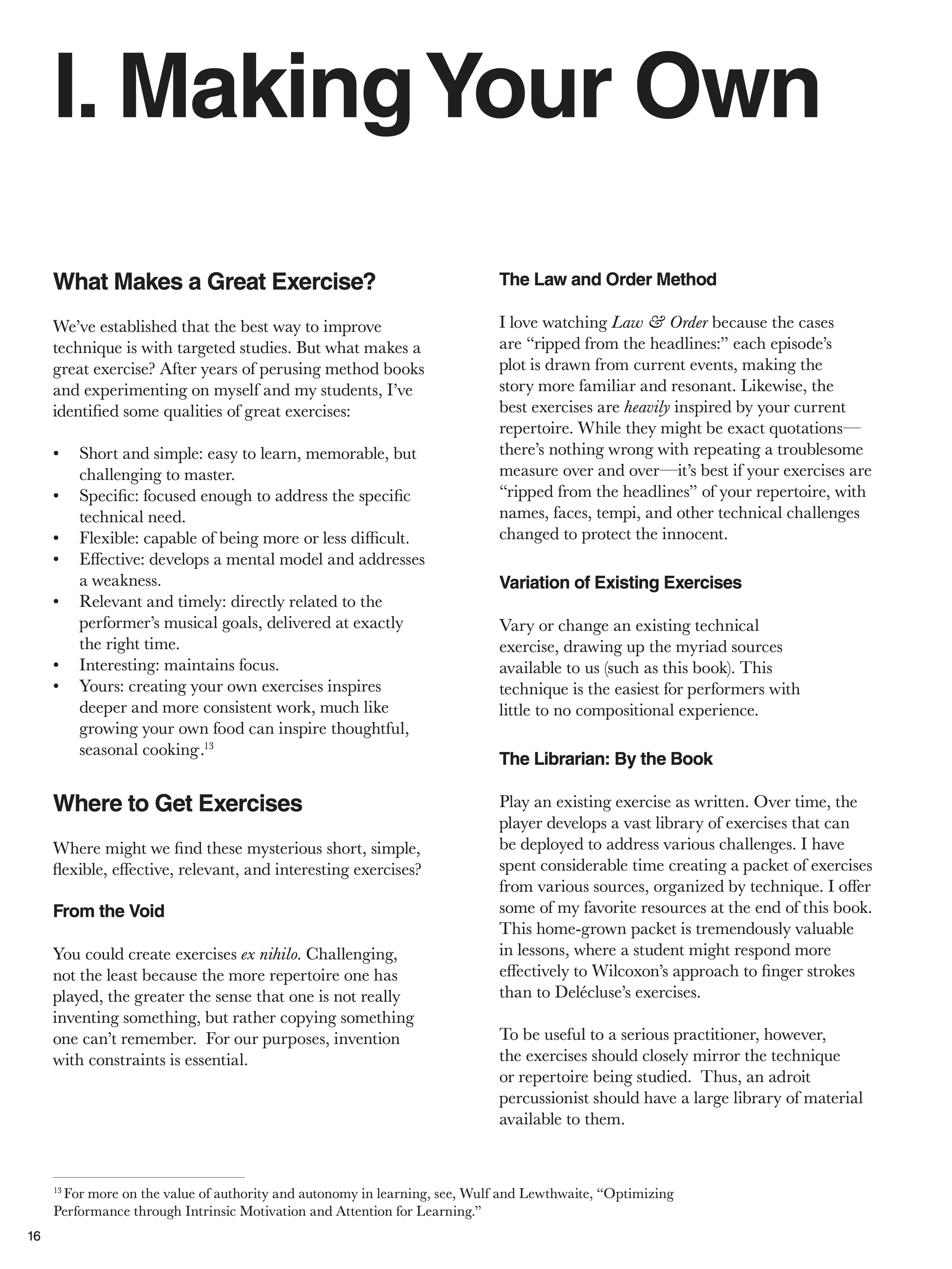 I. Making Your Own

What Makes a Great Exercise?

We've established that the best way to improve technique is with targeted studies. But what makes a great exercise? After years of perusing method books and experimenting on myself and my students, I've identified some qualities of great exercises:

• Short and simple: easy to learn, memorable, but challenging to master.
• Specific: focused enough to address the specific technical need.
• Flexible: capable of being more or less difficult.
• Effective: develops a mental model and addresses a weakness.
• Relevant and timely: directly related to the performer's musical goals, delivered at exactly the right time.
• Interesting: maintains focus.
• Yours: creating your own exercises inspires deeper and more consistent work, much like growing your own food can inspire thoughtful, seasonal cooking.$^{13}$

Where to Get Exercises

Where might we find these mysterious short, simple, flexible, effective, relevant, and interesting exercises?

From the Void

You could create exercises ex nihilo. Challenging, not the least because the more repertoire one has played, the greater the sense that one is not really inventing something, but rather copying something one can't remember. For our purposes, invention with constraints is essential.

The Law and Order Method

I love watching Law & Order because the cases are "ripped from the headlines:" each episode's plot is drawn from current events, making the story more familiar and resonant. Likewise, the best exercises are heavily inspired by your current repertoire. While they might be exact quotations—there's nothing wrong with repeating a troublesome measure over and over—it's best if your exercises are "ripped from the headlines" of your repertoire, with names, faces, tempi, and other technical challenges changed to protect the innocent.

Variation of Existing Exercises

Vary or change an existing technical exercise, drawing up the myriad sources available to us (such as this book). This technique is the easiest for performers with little to no compositional experience.

The Librarian: By the Book

Play an existing exercise as written. Over time, the player develops a vast library of exercises that can be deployed to address various challenges. I have spent considerable time creating a packet of exercises from various sources, organized by technique. I offer some of my favorite resources at the end of this book. This home-grown packet is tremendously valuable in lessons, where a student might respond more effectively to Wilcoxon's approach to finger strokes than to Delécluse's exercises.

To be useful to a serious practitioner, however, the exercises should closely mirror the technique or repertoire being studied. Thus, an adroit percussionist should have a large library of material available to them.

$^{13}$ For more on the value of authority and autonomy in learning, see, Wulf and Lewthwaite, "Optimizing Performance through Intrinsic Motivation and Attention for Learning."

16